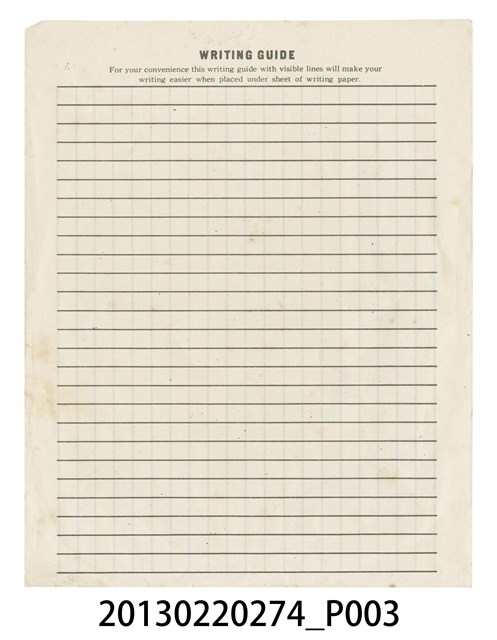 WRITING GUIDE

For your convenience this writing guide with visible lines will make your writing easier when placed under sheet of writing paper.

20130220274_P003